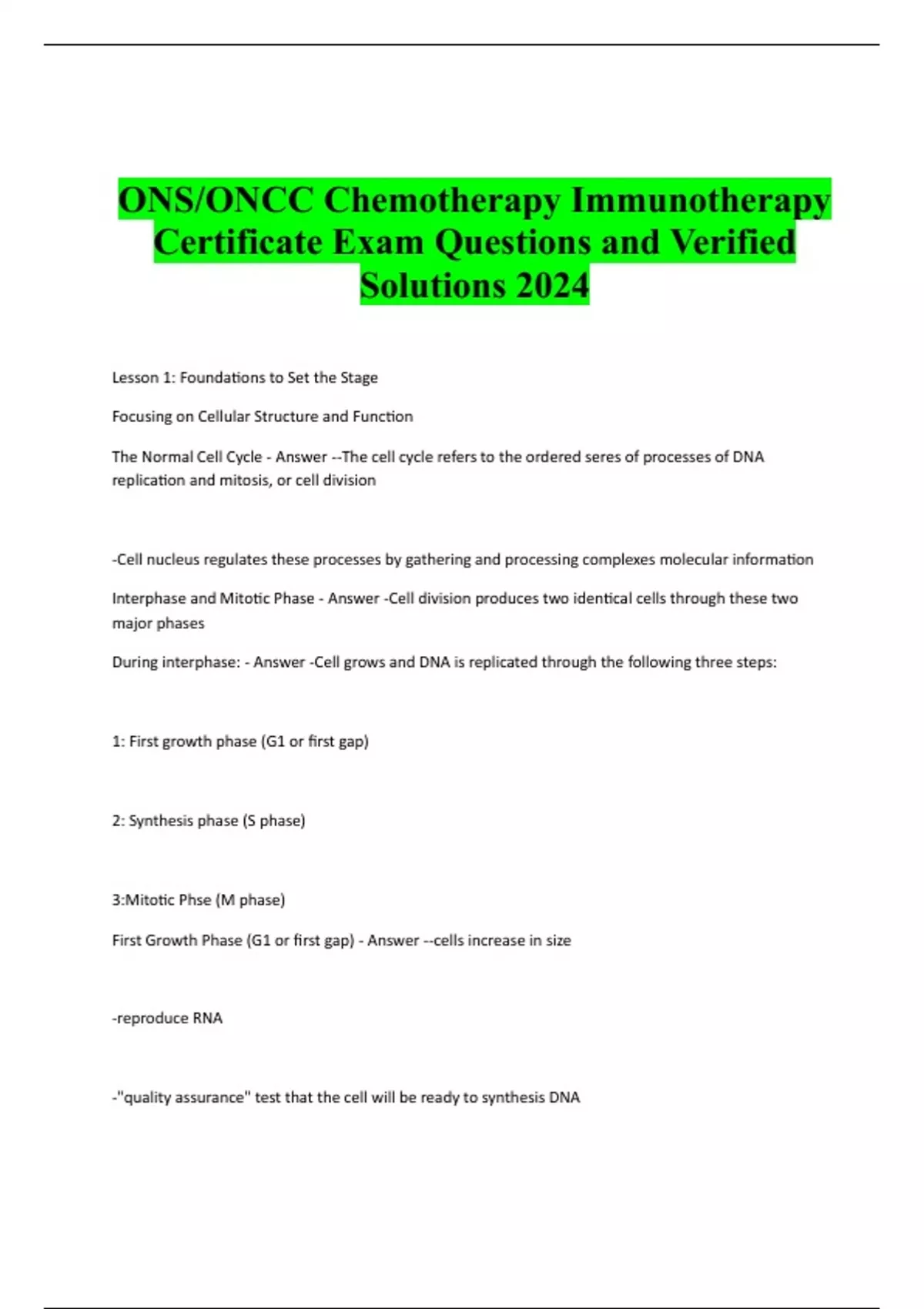 ONS/ONCC Chemotherapy Immunotherapy Certificate Exam Questions and Verified Solutions 2024

Lesson 1: Foundations to Set the Stage

Focusing on Cellular Structure and Function

The Normal Cell Cycle - Answer --The cell cycle refers to the ordered seres of processes of DNA replication and mitosis, or cell division

-Cell nucleus regulates these processes by gathering and processing complexes molecular information

Interphase and Mitotic Phase - Answer -Cell division produces two identical cells through these two major phases

During interphase: - Answer -Cell grows and DNA is replicated through the following three steps:

1: First growth phase (G1 or first gap)

2: Synthesis phase (S phase)

3:Mitotic Phse (M phase)

First Growth Phase (G1 or first gap) - Answer --cells increase in size

-reproduce RNA

-"quality assurance" test that the cell will be ready to synthesis DNA